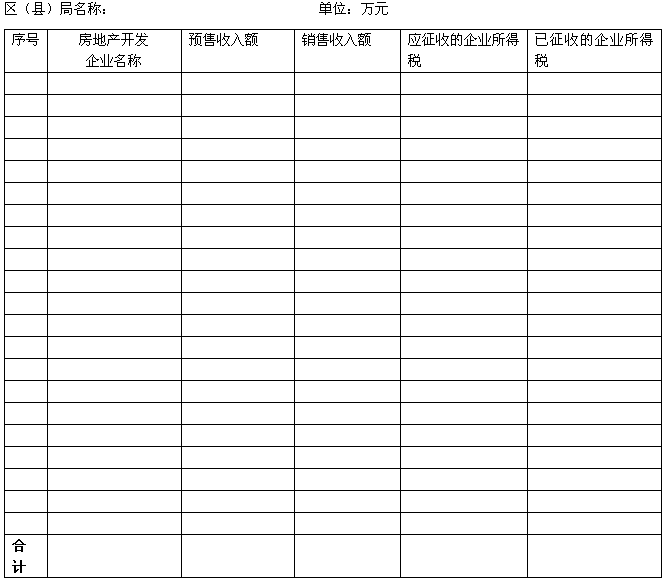 区（县）局名称：　　　　　　　　　　　单位：万元

| 序号 | 房地产开发企业名称 | 预售收入额 | 销售收入额 | 应征收的企业所得税 | 已征收的企业所得税 |
|---|---|---|---|---|---|
| | | | | | |
| | | | | | |
| | | | | | |
| | | | | | |
| | | | | | |
| | | | | | |
| | | | | | |
| | | | | | |
| | | | | | |
| | | | | | |
| | | | | | |
| | | | | | |
| | | | | | |
| | | | | | |
| | | | | | |
| | | | | | |
| | | | | | |
| | | | | | |
| | | | | | |
| | | | | | |
| | | | | | |
| 合计 | | | | | |